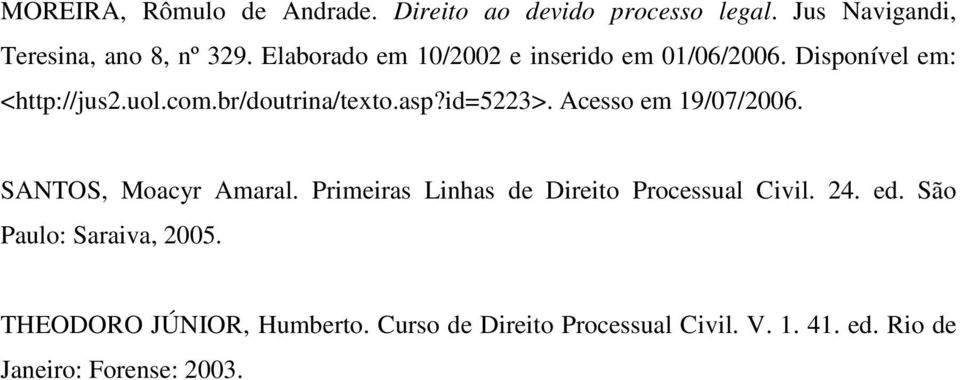 MOREIRA, Rômulo de Andrade. Direito ao devido processo legal. Jus Navigandi, Teresina, ano 8, nº 329. Elaborado em 10/2002 e inserido em 01/06/2006. Disponível em: <http://jus2.uol.com.br/doutrina/texto.asp?id=5223>. Acesso em 19/07/2006.

SANTOS, Moacyr Amaral. Primeiras Linhas de Direito Processual Civil. 24. ed. São Paulo: Saraiva, 2005.

THEODORO JÚNIOR, Humberto. Curso de Direito Processual Civil. V. 1. 41. ed. Rio de Janeiro: Forense: 2003.